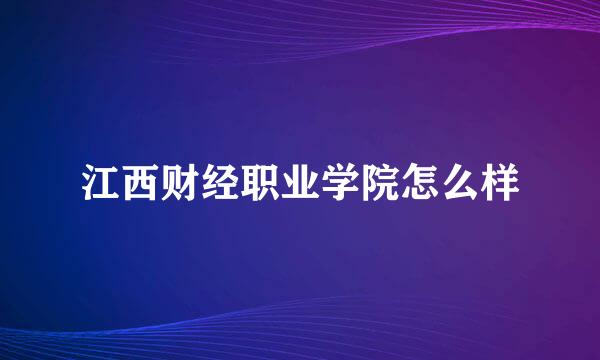 江西财经职业学院怎么样